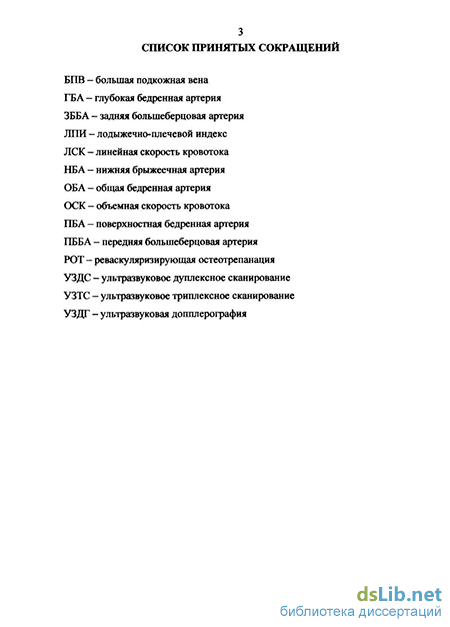 3

СПИСОК ПРИНЯТЫХ СОКРАЩЕНИЙ

БПВ – большая подкожная вена

ГБА – глубокая бедренная артерия

ЗББА – задняя большеберцовая артерия

ЛПИ – лодыжечно-плечевой индекс

ЛСК – линейная скорость кровотока

НБА – нижняя брыжеечная артерия

ОБА – общая бедренная артерия

ОСК – объемная скорость кровотока

ПБА – поверхностная бедренная артерия

ПББА – передняя большеберцовая артерия

РОТ – реваскуляризирующая остеотрепанация

УЗДС – ультразвуковое дуплексное сканирование

УЗТС – ультразвуковое триплексное сканирование

УЗДГ – ультразвуковая допплерография

dsLib.net
библиотека диссертаций